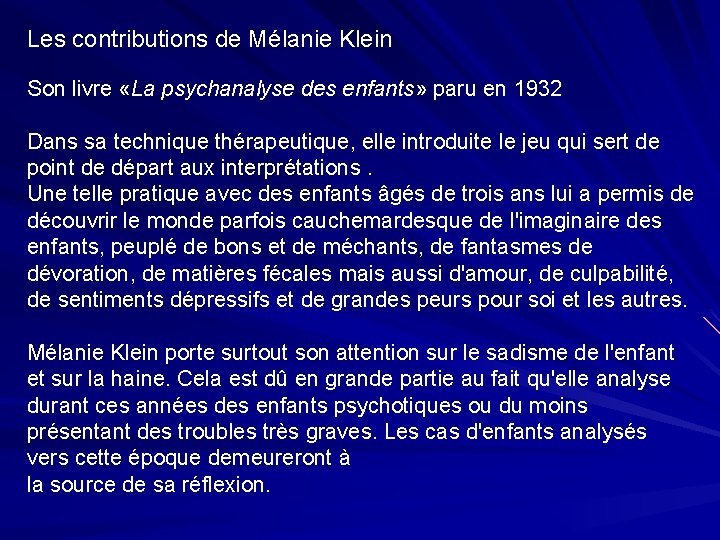 Les contributions de Mélanie Klein

Son livre «La psychanalyse des enfants» paru en 1932

Dans sa technique thérapeutique, elle introduite le jeu qui sert de point de départ aux interprétations .
Une telle pratique avec des enfants âgés de trois ans lui a permis de découvrir le monde parfois cauchemardesque de l'imaginaire des enfants, peuplé de bons et de méchants, de fantasmes de dévoration, de matières fécales mais aussi d'amour, de culpabilité, de sentiments dépressifs et de grandes peurs pour soi et les autres.

Mélanie Klein porte surtout son attention sur le sadisme de l'enfant et sur la haine. Cela est dû en grande partie au fait qu'elle analyse durant ces années des enfants psychotiques ou du moins présentant des troubles très graves. Les cas d'enfants analysés vers cette époque demeureront à
la source de sa réflexion.